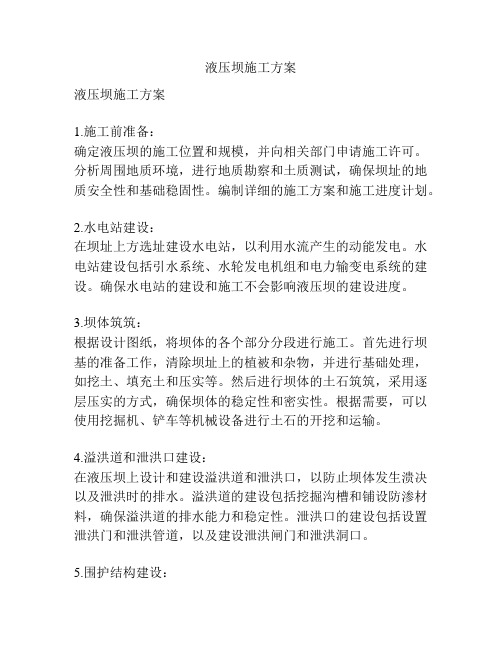 液压坝施工方案

液压坝施工方案

1.施工前准备：
确定液压坝的施工位置和规模，并向相关部门申请施工许可。分析周围地质环境，进行地质勘察和土质测试，确保坝址的地质安全性和基础稳固性。编制详细的施工方案和施工进度计划。

2.水电站建设：
在坝址上方选址建设水电站，以利用水流产生的动能发电。水电站建设包括引水系统、水轮发电机组和电力输变电系统的建设。确保水电站的建设和施工不会影响液压坝的建设进度。

3.坝体筑筑：
根据设计图纸，将坝体的各个部分分段进行施工。首先进行坝基的准备工作，清除坝址上的植被和杂物，并进行基础处理，如挖土、填充土和压实等。然后进行坝体的土石筑筑，采用逐层压实的方式，确保坝体的稳定性和密实性。根据需要，可以使用挖掘机、铲车等机械设备进行土石的开挖和运输。

4.溢洪道和泄洪口建设：
在液压坝上设计和建设溢洪道和泄洪口，以防止坝体发生溃决以及泄洪时的排水。溢洪道的建设包括挖掘沟槽和铺设防渗材料，确保溢洪道的排水能力和稳定性。泄洪口的建设包括设置泄洪门和泄洪管道，以及建设泄洪闸门和泄洪洞口。

5.围护结构建设：